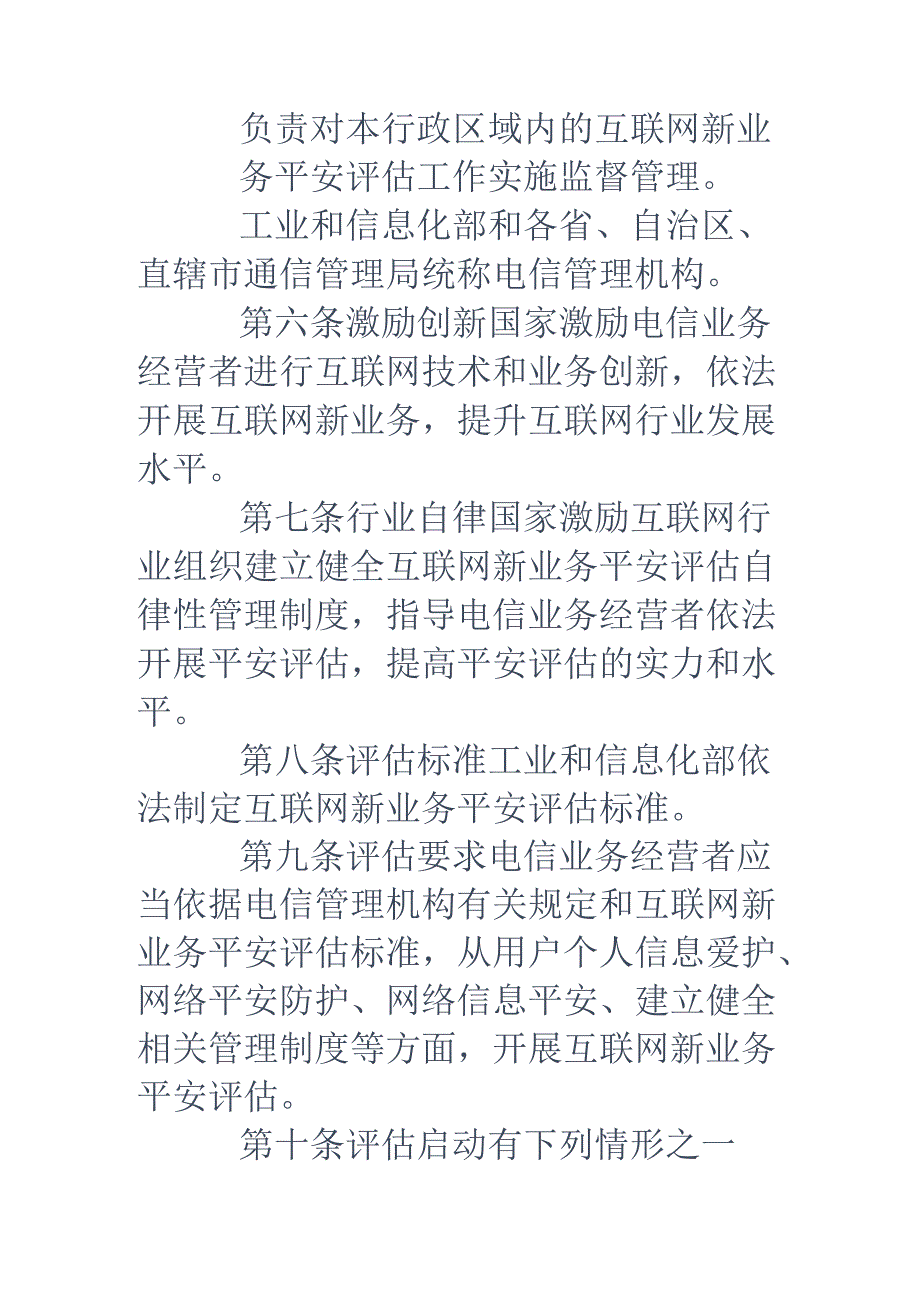 负责对本行政区域内的互联网新业务平安评估工作实施监督管理。

工业和信息化部和各省、自治区、直辖市通信管理局统称电信管理机构。

第六条激励创新国家激励电信业务经营者进行互联网技术和业务创新，依法开展互联网新业务，提升互联网行业发展水平。

第七条行业自律国家激励互联网行业组织建立健全互联网新业务平安评估自律性管理制度，指导电信业务经营者依法开展平安评估，提高平安评估的实力和水平。

第八条评估标准工业和信息化部依法制定互联网新业务平安评估标准。

第九条评估要求电信业务经营者应当依据电信管理机构有关规定和互联网新业务平安评估标准，从用户个人信息爱护、网络平安防护、网络信息平安、建立健全相关管理制度等方面，开展互联网新业务平安评估。

第十条评估启动有下列情形之一